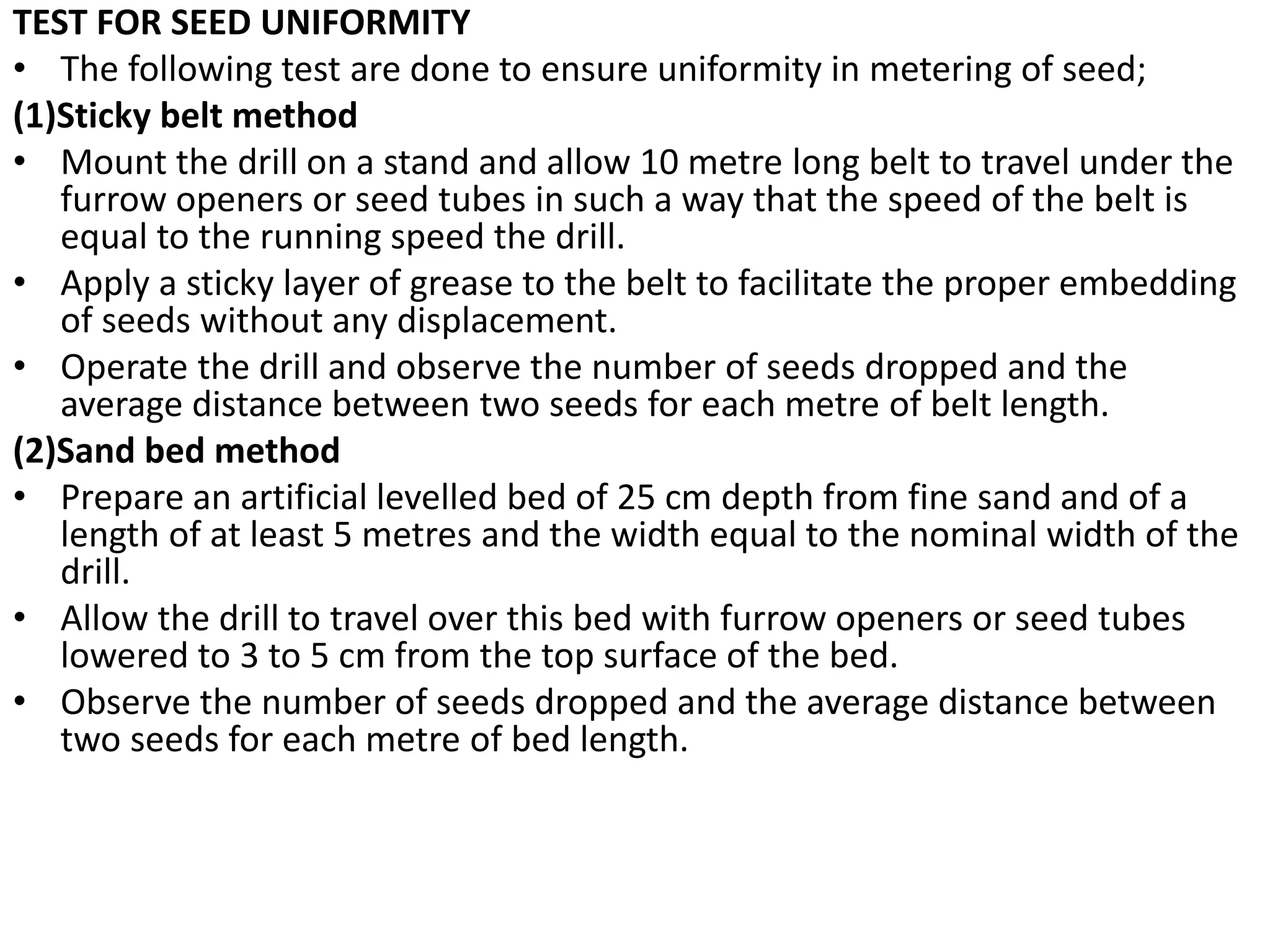 TEST FOR SEED UNIFORMITY

• The following test are done to ensure uniformity in metering of seed;

(1)Sticky belt method

• Mount the drill on a stand and allow 10 metre long belt to travel under the furrow openers or seed tubes in such a way that the speed of the belt is equal to the running speed the drill.
• Apply a sticky layer of grease to the belt to facilitate the proper embedding of seeds without any displacement.
• Operate the drill and observe the number of seeds dropped and the average distance between two seeds for each metre of belt length.

(2)Sand bed method

• Prepare an artificial levelled bed of 25 cm depth from fine sand and of a length of at least 5 metres and the width equal to the nominal width of the drill.
• Allow the drill to travel over this bed with furrow openers or seed tubes lowered to 3 to 5 cm from the top surface of the bed.
• Observe the number of seeds dropped and the average distance between two seeds for each metre of bed length.